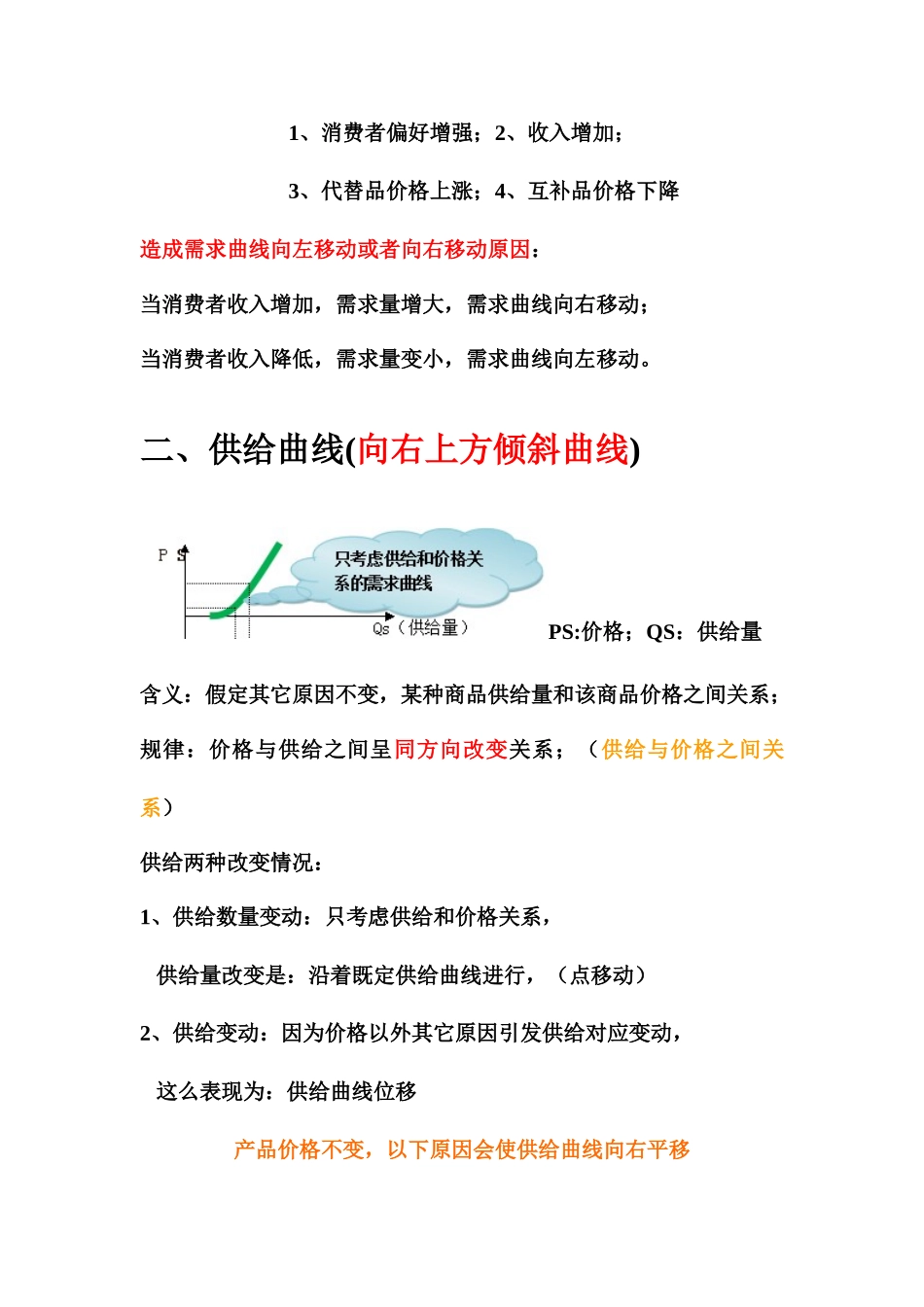 1、消费者偏好增强；2、收入增加；

3、代替品价格上涨；4、互补品价格下降

造成需求曲线向左移动或者向右移动原因：

当消费者收入增加，需求量增大，需求曲线向右移动；

当消费者收入降低，需求量变小，需求曲线向左移动。

二、供给曲线(向右上方倾斜曲线)

P S

只考虑供给和价格关系的需求曲线

Qs（供给量）

PS:价格；QS：供给量

含义：假定其它原因不变，某种商品供给量和该商品价格之间关系；

规律：价格与供给之间呈同方向改变关系；（供给与价格之间关系）

供给两种改变情况：

1、供给数量变动：只考虑供给和价格关系，

供给量改变是：沿着既定供给曲线进行，（点移动）

2、供给变动：因为价格以外其它原因引发供给对应变动，

这么表现为：供给曲线位移

产品价格不变，以下原因会使供给曲线向右平移